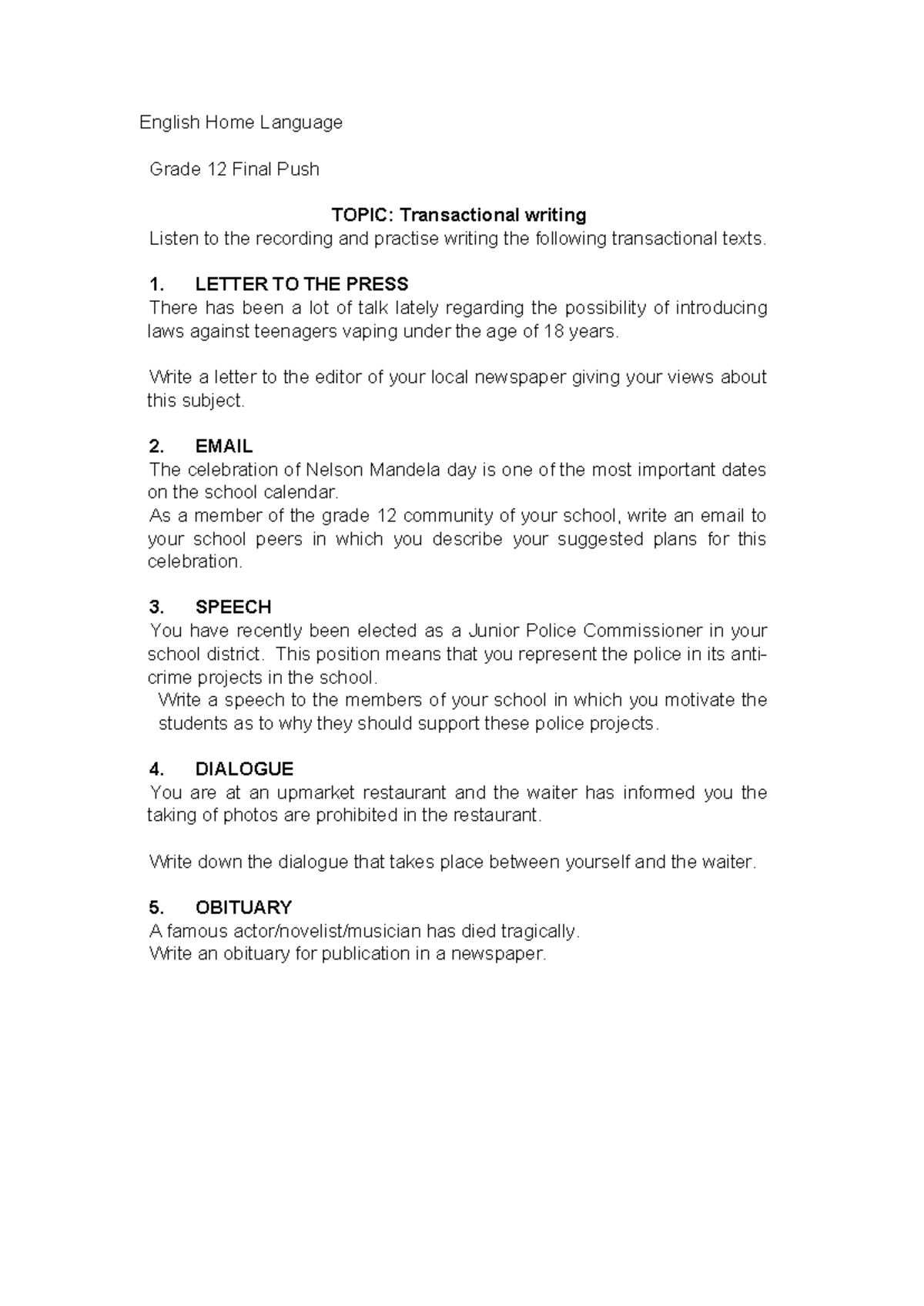 English Home Language

Grade 12 Final Push

TOPIC: Transactional writing
Listen to the recording and practise writing the following transactional texts.

1. LETTER TO THE PRESS
There has been a lot of talk lately regarding the possibility of introducing laws against teenagers vaping under the age of 18 years.

Write a letter to the editor of your local newspaper giving your views about this subject.

2. EMAIL
The celebration of Nelson Mandela day is one of the most important dates on the school calendar.
As a member of the grade 12 community of your school, write an email to your school peers in which you describe your suggested plans for this celebration.

3. SPEECH
You have recently been elected as a Junior Police Commissioner in your school district. This position means that you represent the police in its anti-crime projects in the school.
Write a speech to the members of your school in which you motivate the students as to why they should support these police projects.

4. DIALOGUE
You are at an upmarket restaurant and the waiter has informed you the taking of photos are prohibited in the restaurant.

Write down the dialogue that takes place between yourself and the waiter.

5. OBITUARY
A famous actor/novelist/musician has died tragically.
Write an obituary for publication in a newspaper.